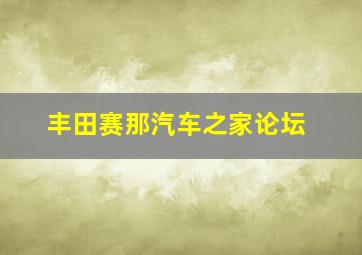 丰田赛那汽车之家论坛